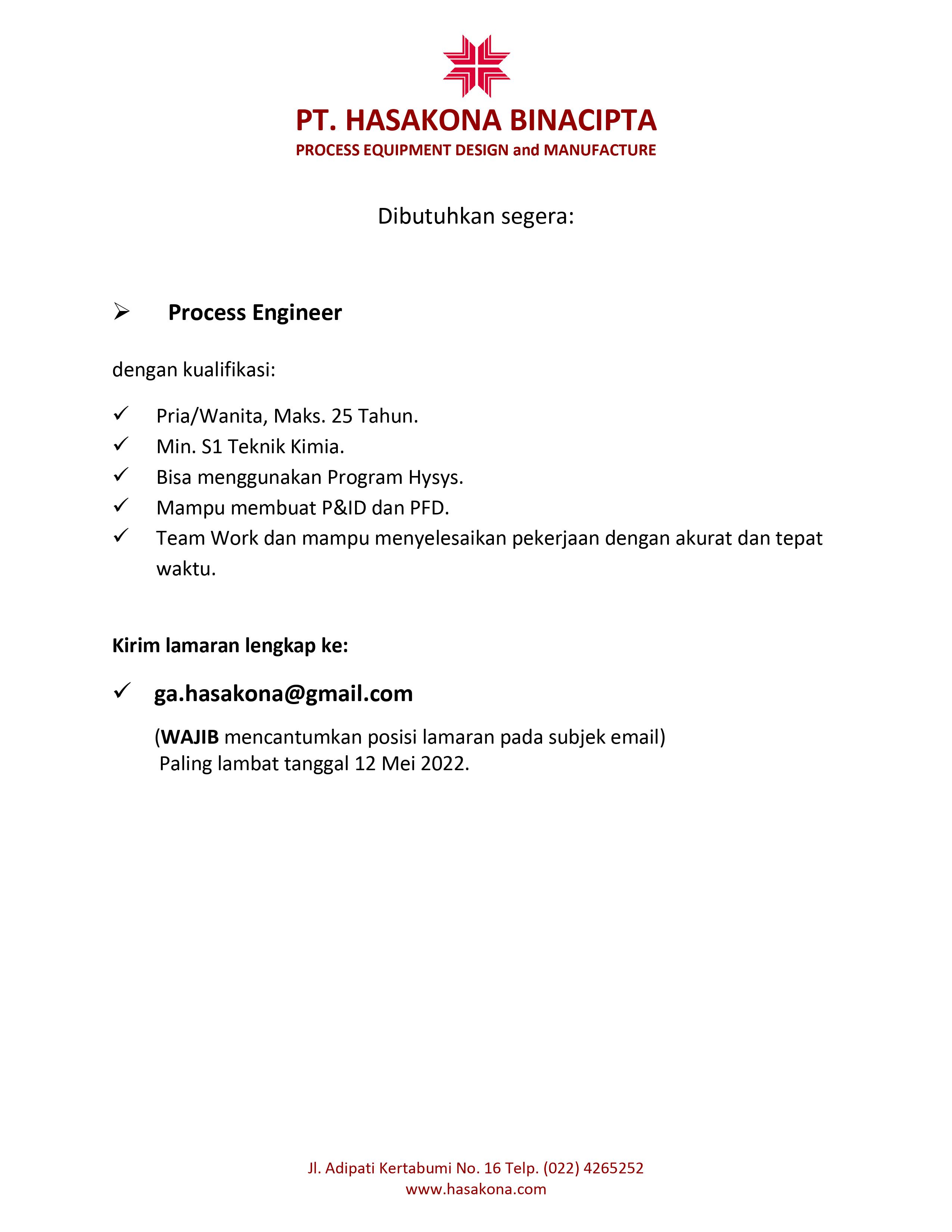 PT. HASAKONA BINACIPTA
PROCESS EQUIPMENT DESIGN and MANUFACTURE

Dibutuhkan segera:

➢ Process Engineer

dengan kualifikasi:

✓ Pria/Wanita, Maks. 25 Tahun.
✓ Min. S1 Teknik Kimia.
✓ Bisa menggunakan Program Hysys.
✓ Mampu membuat P&ID dan PFD.
✓ Team Work dan mampu menyelesaikan pekerjaan dengan akurat dan tepat waktu.

Kirim lamaran lengkap ke:

✓ ga.hasakona@gmail.com

(WAJIB mencantumkan posisi lamaran pada subjek email)
Paling lambat tanggal 12 Mei 2022.

Jl. Adipati Kertabumi No. 16 Telp. (022) 4265252
www.hasakona.com